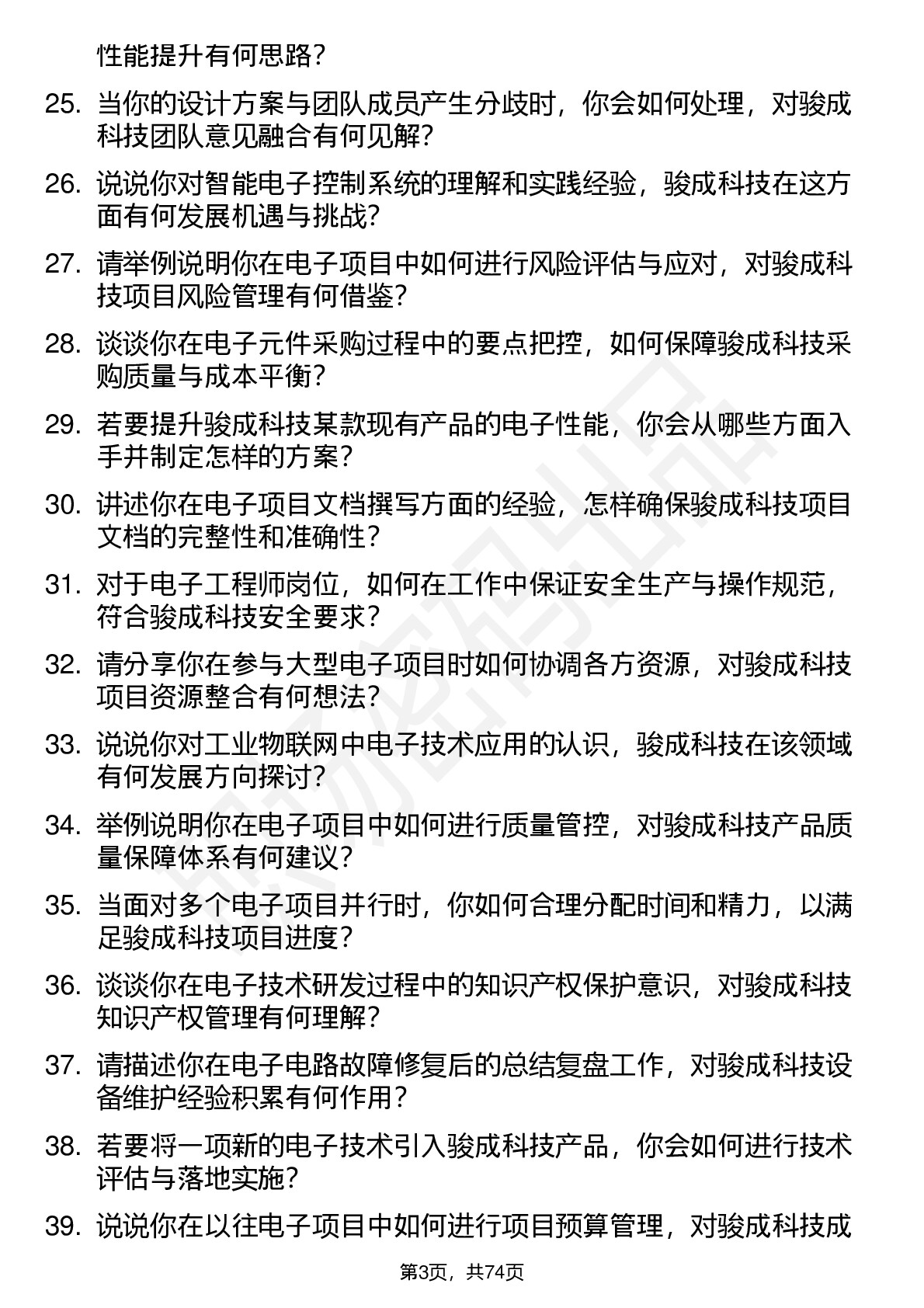 性能提升有何思路？

25. 当你的设计方案与团队成员产生分歧时，你会如何处理，对骏成科技团队意见融合有何见解？

26. 说说你对智能电子控制系统的理解和实践经验，骏成科技在这方面有何发展机遇与挑战？

27. 请举例说明你在电子项目中如何进行风险评估与应对，对骏成科技项目风险管理有何借鉴？

28. 谈谈你在电子元件采购过程中的要点把控，如何保障骏成科技采购质量与成本平衡？

29. 若要提升骏成科技某款现有产品的电子性能，你会从哪些方面入手并制定怎样的方案？

30. 讲述你在电子项目文档撰写方面的经验，怎样确保骏成科技项目文档的完整性和准确性？

31. 对于电子工程师岗位，如何在工作中保证安全生产与操作规范，符合骏成科技安全要求？

32. 请分享你在参与大型电子项目时如何协调各方资源，对骏成科技项目资源整合有何想法？

33. 说说你对工业物联网中电子技术应用的认识，骏成科技在该领域有何发展方向探讨？

34. 举例说明你在电子项目中如何进行质量管控，对骏成科技产品质量保障体系有何建议？

35. 当面对多个电子项目并行时，你如何合理分配时间和精力，以满足骏成科技项目进度？

36. 谈谈你在电子技术研发过程中的知识产权保护意识，对骏成科技知识产权管理有何理解？

37. 请描述你在电子电路故障修复后的总结复盘工作，对骏成科技设备维护经验积累有何作用？

38. 若要将一项新的电子技术引入骏成科技产品，你会如何进行技术评估与落地实施？

39. 说说你在以往电子项目中如何进行项目预算管理，对骏成科技成

第3页，共74页